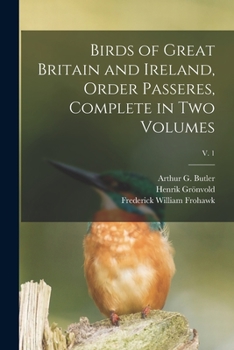 Birds of Great Britain and Ireland, Order Passeres, Complete in Two Volumes

v. 1

Arthur G. Butler
Henrik Grönvold
Frederick William Frohawk